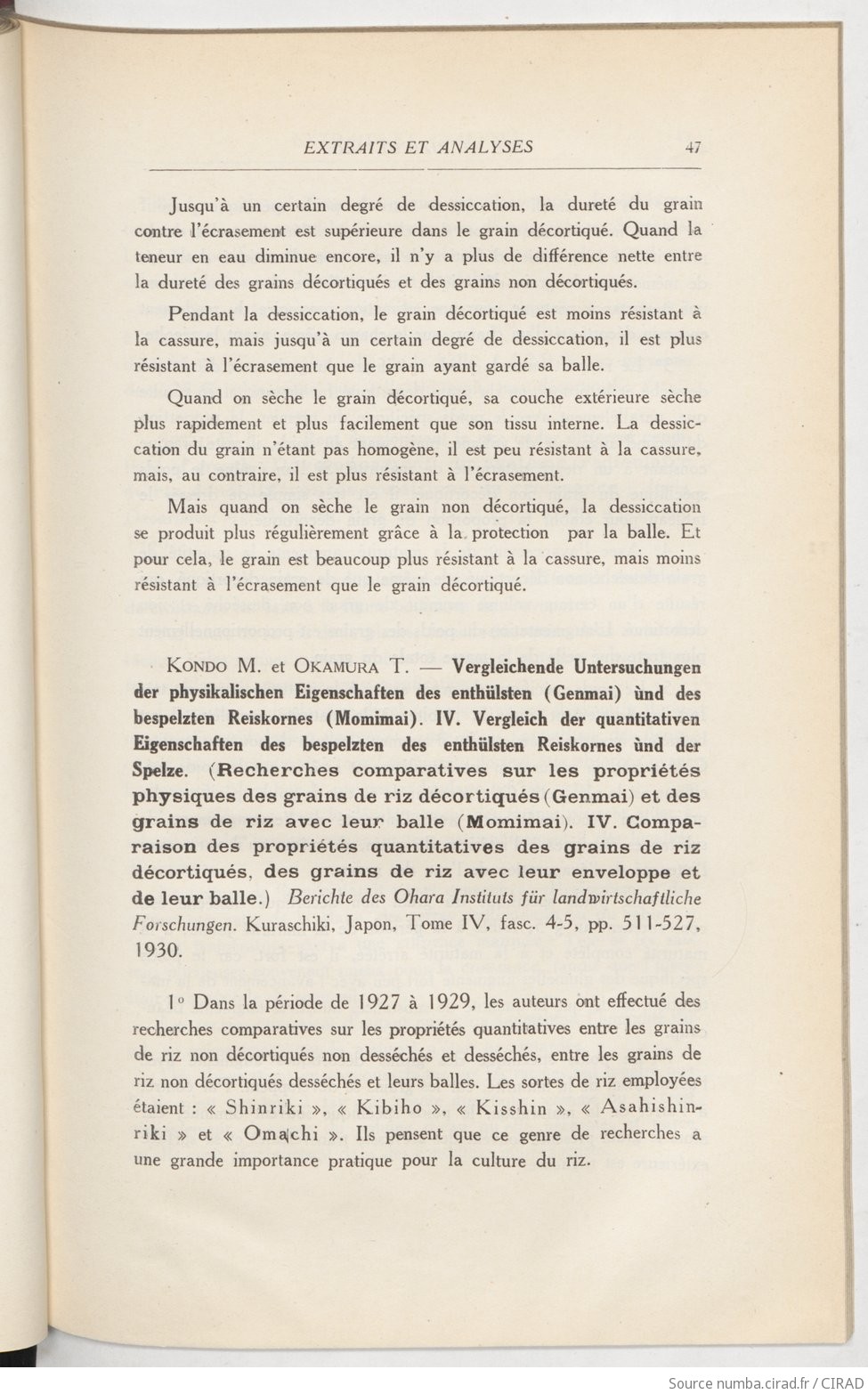 EXTRAITS ET ANALYSES 47

Jusqu'à un certain degré de dessiccation, la dureté du grain contre l'écrasement est supérieure dans le grain décortiqué. Quand la teneur en eau diminue encore, il n'y a plus de différence nette entre la dureté des grains décortiqués et des grains non décortiqués.

Pendant la dessiccation, le grain décortiqué est moins résistant à la cassure, mais jusqu'à un certain degré de dessiccation, il est plus résistant à l'écrasement que le grain ayant gardé sa balle.

Quand on sèche le grain décortiqué, sa couche extérieure sèche plus rapidement et plus facilement que son tissu interne. La dessiccation du grain n'étant pas homogène, il est peu résistant à la cassure, mais, au contraire, il est plus résistant à l'écrasement.

Mais quand on sèche le grain non décortiqué, la dessiccation se produit plus régulièrement grâce à la protection par la balle. Et pour cela, le grain est beaucoup plus résistant à la cassure, mais moins résistant à l'écrasement que le grain décortiqué.

KONDO M. et OKAMURA T. — Vergleichende Untersuchungen der physikalischen Eigenschaften des enthülsten (Genmai) ùnd des bespelzten Reiskornes (Momimai). IV. Vergleich der quantitativen Eigenschaften des bespelzten des enthülsten Reiskornes ùnd der Spelze. (Recherches comparatives sur les propriétés physiques des grains de riz décortiqués (Genmai) et des grains de riz avec leur balle (Momimai). IV. Comparaison des propriétés quantitatives des grains de riz décortiqués, des grains de riz avec leur enveloppe et de leur balle.) Berichte des Ohara Instituts für landwirtschaftliche Forschungen. Kuraschiki, Japon, Tome IV, fasc. 4-5, pp. 511-527, 1930.

1° Dans la période de 1927 à 1929, les auteurs ont effectué des recherches comparatives sur les propriétés quantitatives entre les grains de riz non décortiqués non desséchés et desséchés, entre les grains de riz non décortiqués desséchés et leurs balles. Les sortes de riz employées étaient : « Shinriki », « Kibiho », « Kisshin », « Asahishinriki » et « Omachi ». Ils pensent que ce genre de recherches a une grande importance pratique pour la culture du riz.

Source numba.cirad.fr / CIRAD